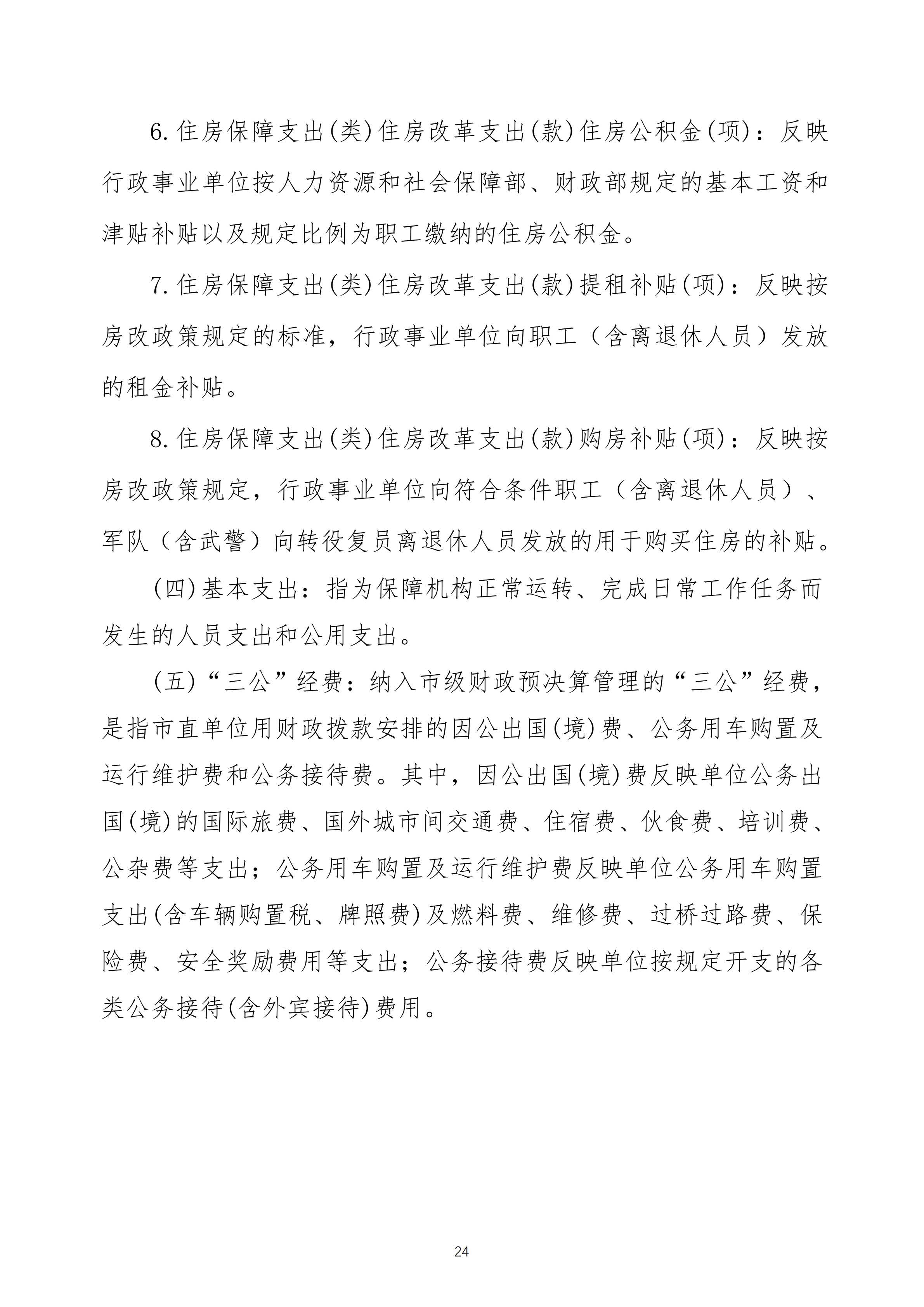 6.住房保障支出(类)住房改革支出(款)住房公积金(项)：反映行政事业单位按人力资源和社会保障部、财政部规定的基本工资和津贴补贴以及规定比例为职工缴纳的住房公积金。

7.住房保障支出(类)住房改革支出(款)提租补贴(项)：反映按房改政策规定的标准，行政事业单位向职工（含离退休人员）发放的租金补贴。

8.住房保障支出(类)住房改革支出(款)购房补贴(项)：反映按房改政策规定，行政事业单位向符合条件职工（含离退休人员）、军队（含武警）向转役复员离退休人员发放的用于购买住房的补贴。

(四)基本支出：指为保障机构正常运转、完成日常工作任务而发生的人员支出和公用支出。

(五)“三公”经费：纳入市级财政预决算管理的“三公”经费，是指市直单位用财政拨款安排的因公出国(境)费、公务用车购置及运行维护费和公务接待费。其中，因公出国(境)费反映单位公务出国(境)的国际旅费、国外城市间交通费、住宿费、伙食费、培训费、公杂费等支出；公务用车购置及运行维护费反映单位公务用车购置支出(含车辆购置税、牌照费)及燃料费、维修费、过桥过路费、保险费、安全奖励费用等支出；公务接待费反映单位按规定开支的各类公务接待(含外宾接待)费用。

24